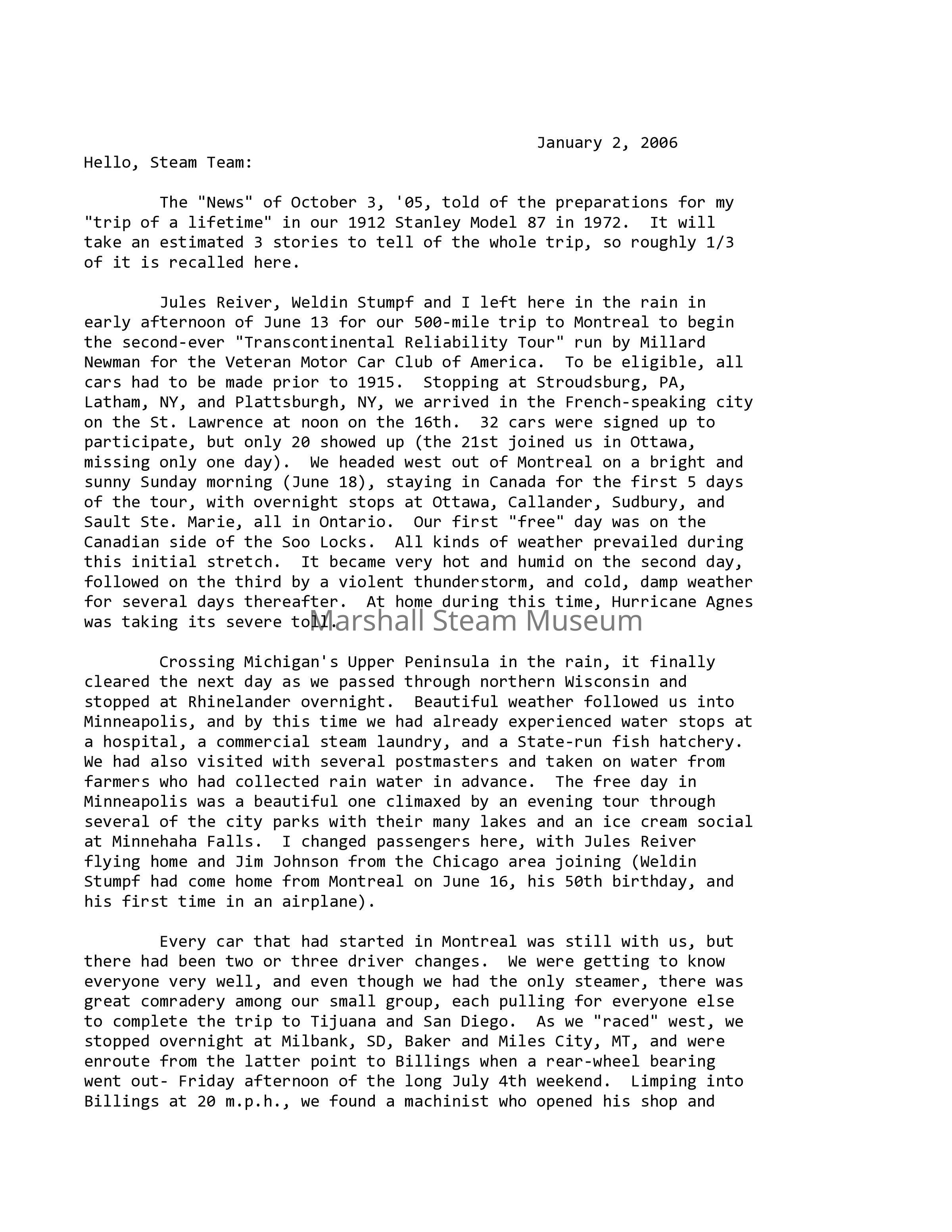 January 2, 2006

Hello, Steam Team:

The "News" of October 3, '05, told of the preparations for my "trip of a lifetime" in our 1912 Stanley Model 87 in 1972. It will take an estimated 3 stories to tell of the whole trip, so roughly 1/3 of it is recalled here.

Jules Reiver, Weldin Stumpf and I left here in the rain in early afternoon of June 13 for our 500-mile trip to Montreal to begin the second-ever "Transcontinental Reliability Tour" run by Millard Newman for the Veteran Motor Car Club of America. To be eligible, all cars had to be made prior to 1915. Stopping at Stroudsburg, PA, Latham, NY, and Plattsburgh, NY, we arrived in the French-speaking city on the St. Lawrence at noon on the 16th. 32 cars were signed up to participate, but only 20 showed up (the 21st joined us in Ottawa, missing only one day). We headed west out of Montreal on a bright and sunny Sunday morning (June 18), staying in Canada for the first 5 days of the tour, with overnight stops at Ottawa, Callander, Sudbury, and Sault Ste. Marie, all in Ontario. Our first "free" day was on the Canadian side of the Soo Locks. All kinds of weather prevailed during this initial stretch. It became very hot and humid on the second day, followed on the third by a violent thunderstorm, and cold, damp weather for several days thereafter. At home during this time, Hurricane Agnes was taking its severe toll.

Marshall Steam Museum

Crossing Michigan's Upper Peninsula in the rain, it finally cleared the next day as we passed through northern Wisconsin and stopped at Rhinelander overnight. Beautiful weather followed us into Minneapolis, and by this time we had already experienced water stops at a hospital, a commercial steam laundry, and a State-run fish hatchery. We had also visited with several postmasters and taken on water from farmers who had collected rain water in advance. The free day in Minneapolis was a beautiful one climaxed by an evening tour through several of the city parks with their many lakes and an ice cream social at Minnehaha Falls. I changed passengers here, with Jules Reiver flying home and Jim Johnson from the Chicago area joining (Weldin Stumpf had come home from Montreal on June 16, his 50th birthday, and his first time in an airplane).

Every car that had started in Montreal was still with us, but there had been two or three driver changes. We were getting to know everyone very well, and even though we had the only steamer, there was great comradery among our small group, each pulling for everyone else to complete the trip to Tijuana and San Diego. As we "raced" west, we stopped overnight at Milbank, SD, Baker and Miles City, MT, and were enroute from the latter point to Billings when a rear-wheel bearing went out- Friday afternoon of the long July 4th weekend. Limping into Billings at 20 m.p.h., we found a machinist who opened his shop and